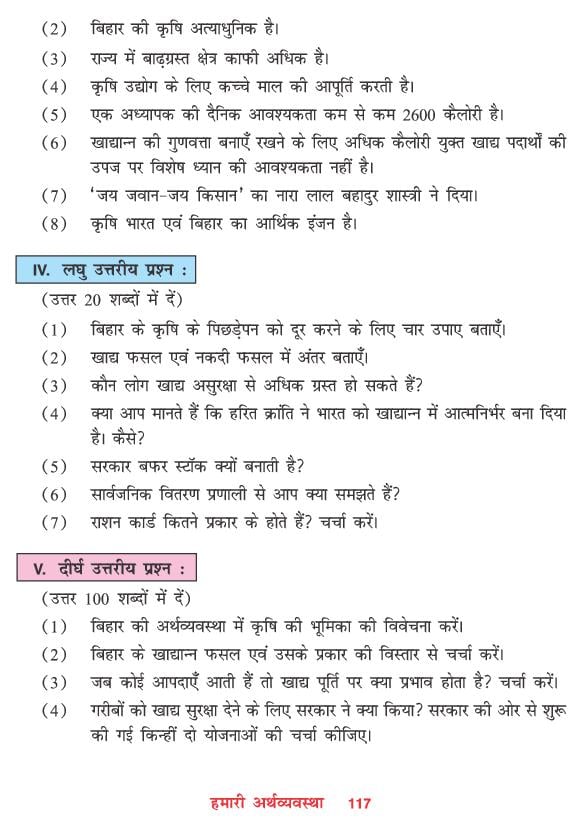 (2) बिहार की कृषि अत्याधुनिक है।
(3) राज्य में बाढ़ग्रस्त क्षेत्र काफी अधिक है।
(4) कृषि उद्योग के लिए कच्चे माल की आपूर्ति करती है।
(5) एक अध्यापक की दैनिक आवश्यकता कम से कम 2600 कैलोरी है।
(6) खाद्यान्न की गुणवत्ता बनाएँ रखने के लिए अधिक कैलोरी युक्त खाद्य पदार्थों की उपज पर विशेष ध्यान की आवश्यकता नहीं है।
(7) 'जय जवान-जय किसान' का नारा लाल बहादुर शास्त्री ने दिया।
(8) कृषि भारत एवं बिहार का आर्थिक इंजन है।

IV. लघु उत्तरीय प्रश्न :
(उत्तर 20 शब्दों में दें)
(1) बिहार के कृषि के पिछड़ेपन को दूर करने के लिए चार उपाए बताएँ।
(2) खाद्य फसल एवं नकदी फसल में अंतर बताएँ।
(3) कौन लोग खाद्य असुरक्षा से अधिक ग्रस्त हो सकते हैं?
(4) क्या आप मानते हैं कि हरित क्रांति ने भारत को खाद्यान्न में आत्मनिर्भर बना दिया है। कैसे?
(5) सरकार बफर स्टॉक क्यों बनाती है?
(6) सार्वजनिक वितरण प्रणाली से आप क्या समझते हैं?
(7) राशन कार्ड कितने प्रकार के होते हैं? चर्चा करें।

V. दीर्घ उत्तरीय प्रश्न :
(उत्तर 100 शब्दों में दें)
(1) बिहार की अर्थव्यवस्था में कृषि की भूमिका की विवेचना करें।
(2) बिहार के खाद्यान्न फसल एवं उसके प्रकार की विस्तार से चर्चा करें।
(3) जब कोई आपदाएँ आती हैं तो खाद्य पूर्ति पर क्या प्रभाव होता है? चर्चा करें।
(4) गरीबों को खाद्य सुरक्षा देने के लिए सरकार ने क्या किया? सरकार की ओर से शुरू की गई किन्हीं दो योजनाओं की चर्चा कीजिए।

हमारी अर्थव्यवस्था 117